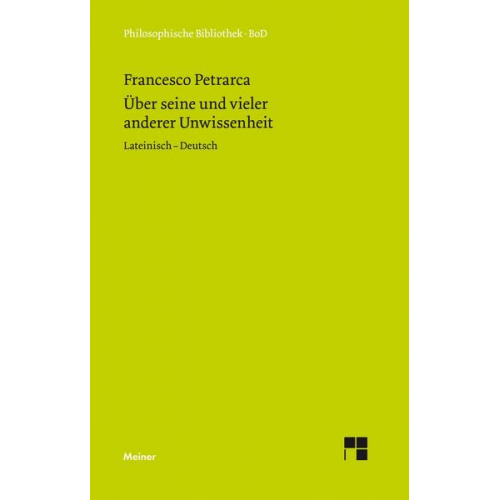 Philosophische Bibliothek · BoD

Francesco Petrarca
Über seine und vieler anderer Unwissenheit

Lateinisch – Deutsch

Meiner